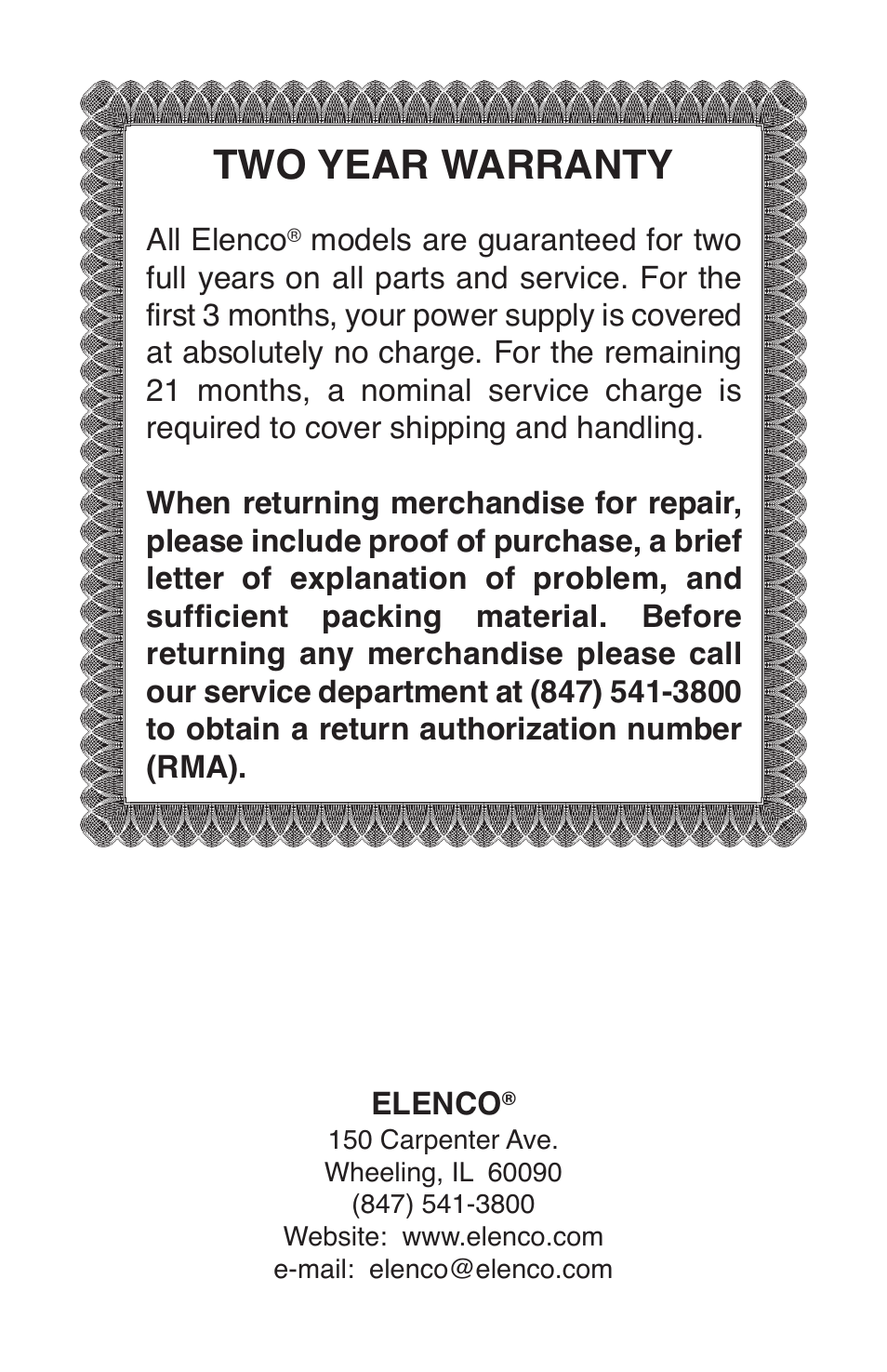 TWO YEAR WARRANTY

All Elenco® models are guaranteed for two full years on all parts and service. For the first 3 months, your power supply is covered at absolutely no charge. For the remaining 21 months, a nominal service charge is required to cover shipping and handling.

When returning merchandise for repair, please include proof of purchase, a brief letter of explanation of problem, and sufficient packing material. Before returning any merchandise please call our service department at (847) 541-3800 to obtain a return authorization number (RMA).

ELENCO®
150 Carpenter Ave.
Wheeling, IL 60090
(847) 541-3800
Website: www.elenco.com
e-mail: elenco@elenco.com